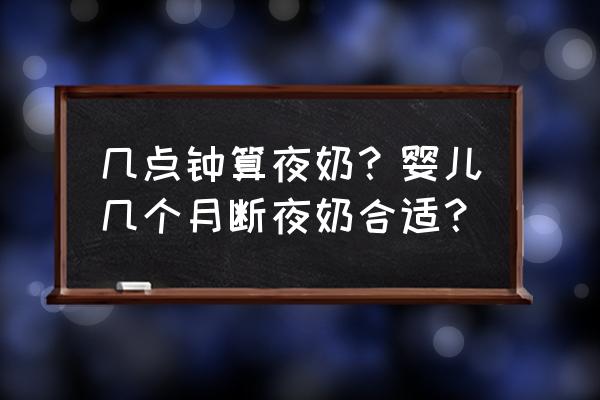 几点钟算夜奶？婴儿几个月断夜奶合适？